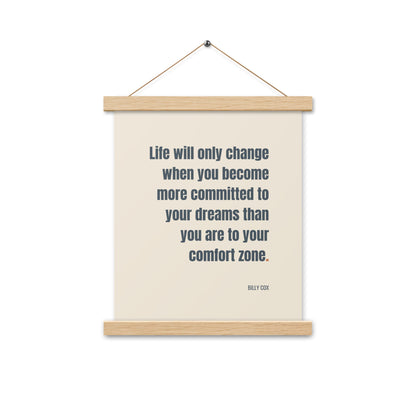 Life will only change when you become more committed to your dreams than you are to your comfort zone.

BILLY COX